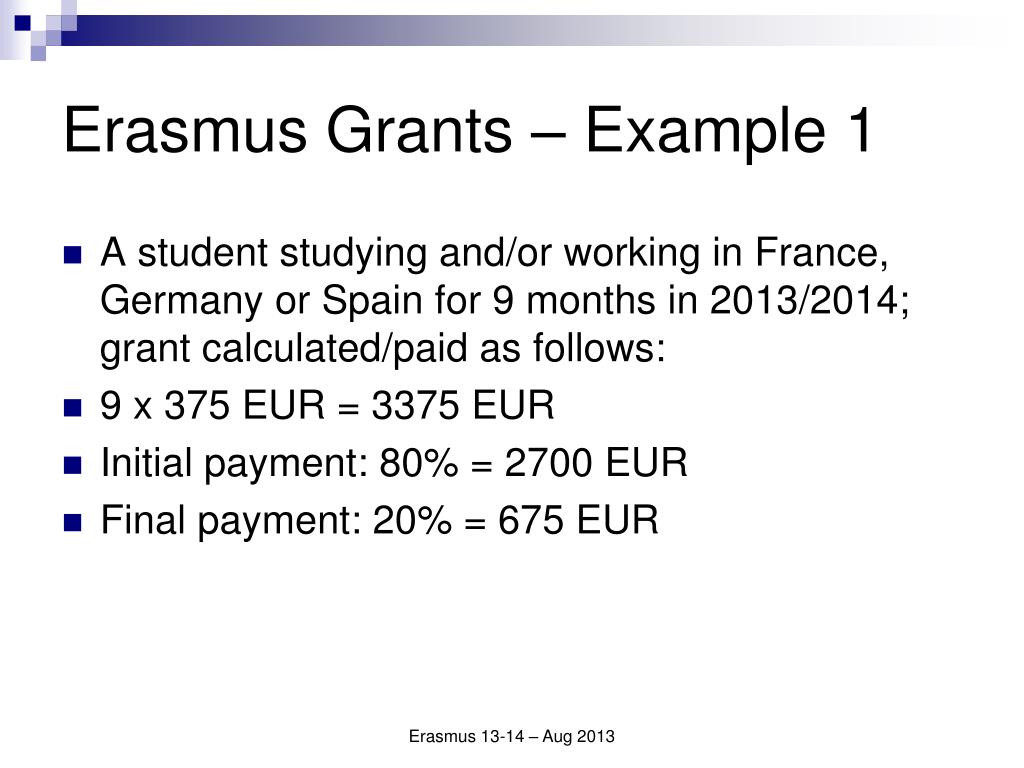 Erasmus Grants – Example 1

A student studying and/or working in France, Germany or Spain for 9 months in 2013/2014; grant calculated/paid as follows:

9 x 375 EUR = 3375 EUR

Initial payment: 80% = 2700 EUR

Final payment: 20% = 675 EUR

Erasmus 13-14 – Aug 2013